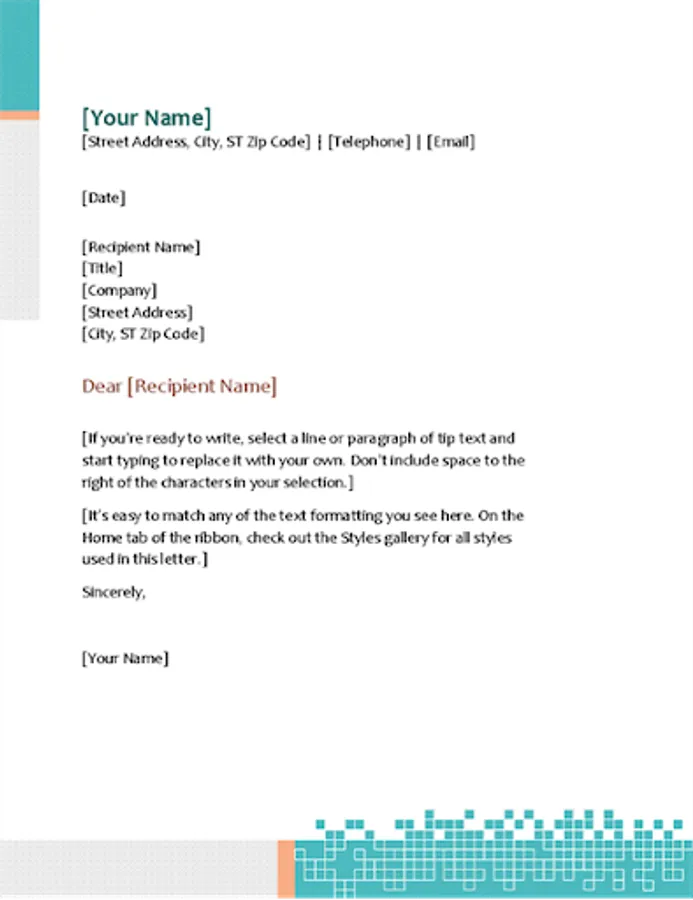 [Your Name]
[Street Address, City, ST Zip Code] | [Telephone] | [Email]

[Date]

[Recipient Name]
[Title]
[Company]
[Street Address]
[City, ST Zip Code]

Dear [Recipient Name]

[If you're ready to write, select a line or paragraph of tip text and start typing to replace it with your own. Don't include space to the right of the characters in your selection.]

[It's easy to match any of the text formatting you see here. On the Home tab of the ribbon, check out the Styles gallery for all styles used in this letter.]

Sincerely,

[Your Name]